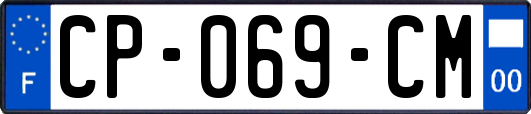 F
CP-069-CM
00